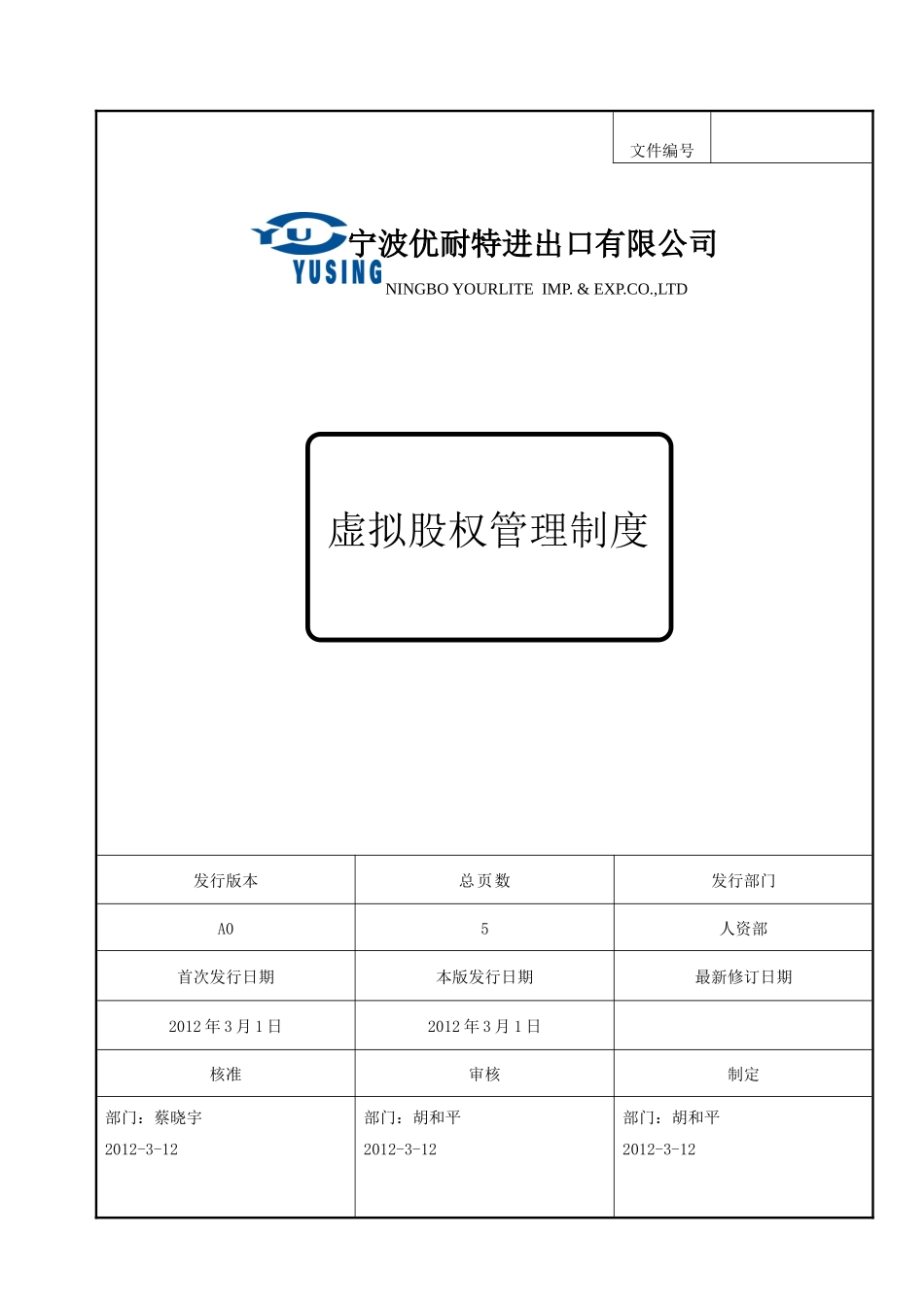 | 文件编号 | |
|---|---|

YU
YUSING
宁波优耐特进出口有限公司
NINGBO YOURLITE IMP. & EXP.CO.,LTD

虚拟股权管理制度

| 发行版本 | 总页数 | 发行部门 |
|---|---|---|
| A0 | 5 | 人资部 |
| 首次发行日期 | 本版发行日期 | 最新修订日期 |
| 2012 年 3 月 1 日 | 2012 年 3 月 1 日 | |
| 核准 | 审核 | 制定 |
| 部门：蔡晓宇 2012-3-12 | 部门：胡和平 2012-3-12 | 部门：胡和平 2012-3-12 |